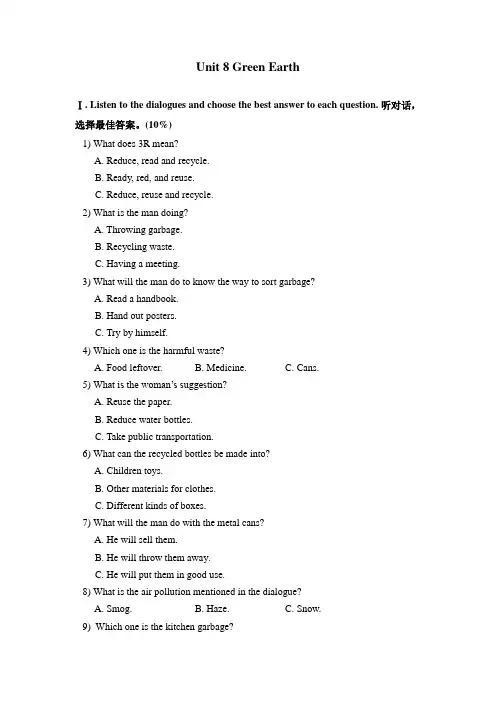 Unit 8 Green Earth

Ⅰ. Listen to the dialogues and choose the best answer to each question. 听对话，选择最佳答案。(10%)

1) What does 3R mean?
A. Reduce, read and recycle.
B. Ready, red, and reuse.
C. Reduce, reuse and recycle.

2) What is the man doing?
A. Throwing garbage.
B. Recycling waste.
C. Having a meeting.

3) What will the man do to know the way to sort garbage?
A. Read a handbook.
B. Hand out posters.
C. Try by himself.

4) Which one is the harmful waste?
A. Food leftover. B. Medicine. C. Cans.

5) What is the woman's suggestion?
A. Reuse the paper.
B. Reduce water bottles.
C. Take public transportation.

6) What can the recycled bottles be made into?
A. Children toys.
B. Other materials for clothes.
C. Different kinds of boxes.

7) What will the man do with the metal cans?
A. He will sell them.
B. He will throw them away.
C. He will put them in good use.

8) What is the air pollution mentioned in the dialogue?
A. Smog. B. Haze. C. Snow.

9) Which one is the kitchen garbage?